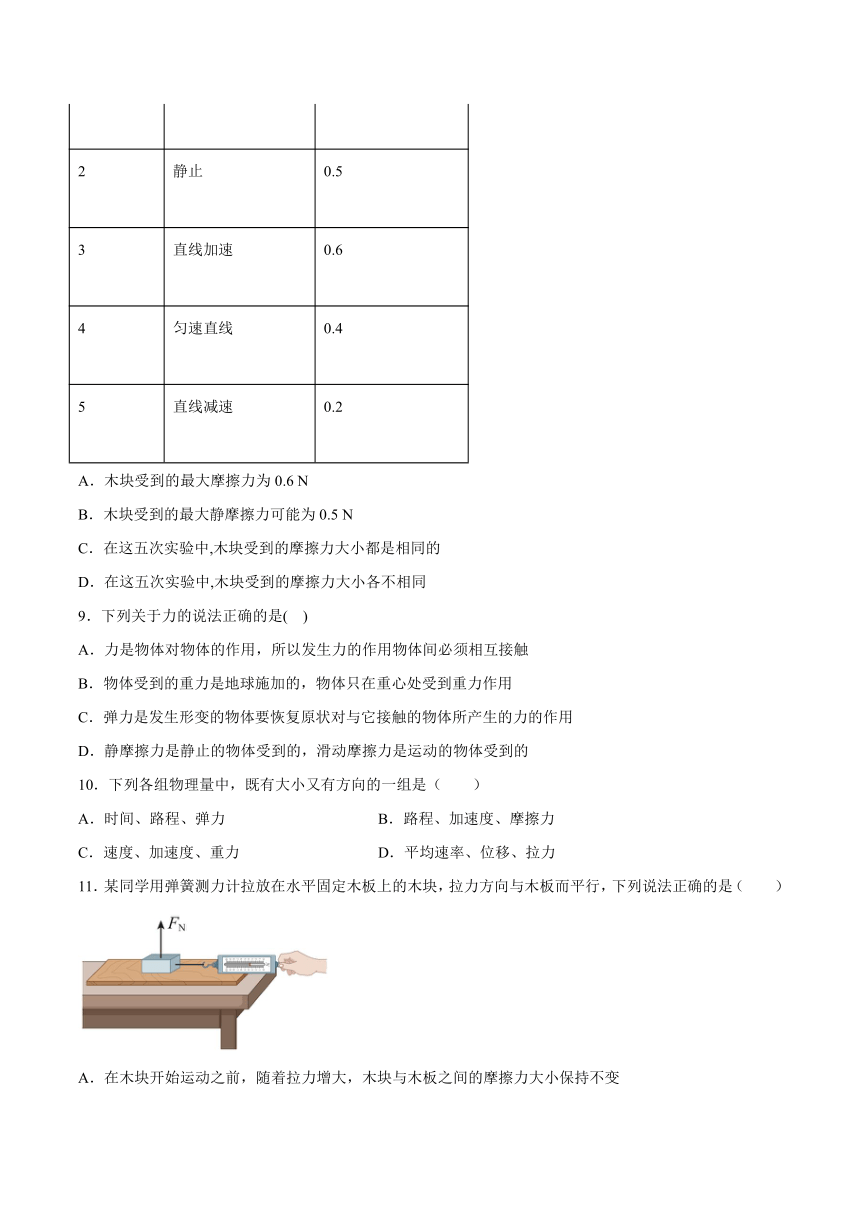 | | | |
|---|---|---|
| 2 | 静止 | 0.5 |
| 3 | 直线加速 | 0.6 |
| 4 | 匀速直线 | 0.4 |
| 5 | 直线减速 | 0.2 |

A．木块受到的最大摩擦力为 0.6 N

B．木块受到的最大静摩擦力可能为 0.5 N

C．在这五次实验中,木块受到的摩擦力大小都是相同的

D．在这五次实验中,木块受到的摩擦力大小各不相同

9．下列关于力的说法正确的是( )

A．力是物体对物体的作用，所以发生力的作用物体间必须相互接触

B．物体受到的重力是地球施加的，物体只在重心处受到重力作用

C．弹力是发生形变的物体要恢复原状对与它接触的物体所产生的力的作用

D．静摩擦力是静止的物体受到的，滑动摩擦力是运动的物体受到的

10．下列各组物理量中，既有大小又有方向的一组是（ ）

A．时间、路程、弹力

B．路程、加速度、摩擦力

C．速度、加速度、重力

D．平均速率、位移、拉力

11．某同学用弹簧测力计拉放在水平固定木板上的木块，拉力方向与木板而平行，下列说法正确的是（ ）

$F_N$

A．在木块开始运动之前，随着拉力增大，木块与木板之间的摩擦力大小保持不变